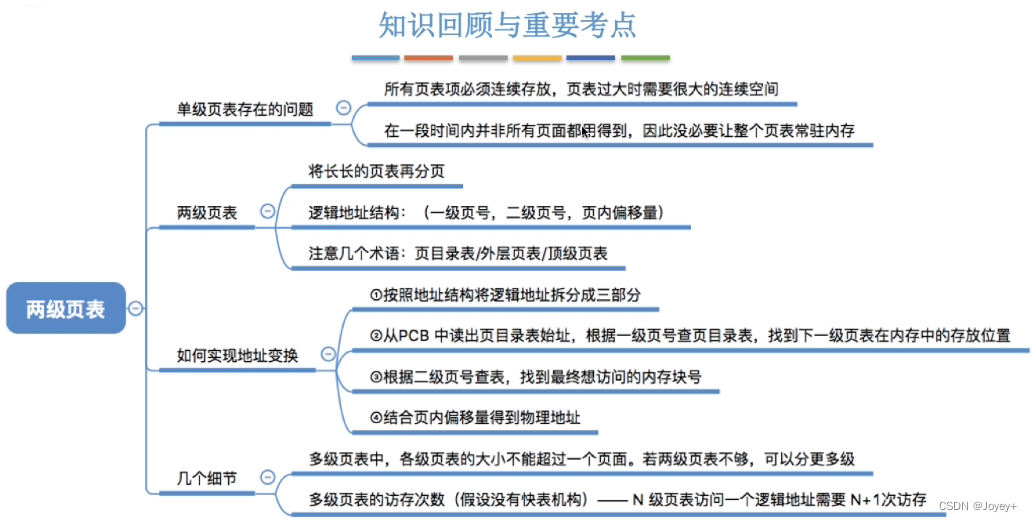 知识回顾与重要考点

两级页表

单级页表存在的问题

所有页表项必须连续存放，页表过大时需要很大的连续空间

在一段时间内并非所有页面都用得到，因此没必要让整个页表常驻内存

两级页表

将长长的页表再分页

逻辑地址结构：（一级页号，二级页号，页内偏移量）

注意几个术语：页目录表/外层页表/顶级页表

如何实现地址变换

①按照地址结构将逻辑地址拆分成三部分

②从PCB 中读出页目录表始址，根据一级页号查页目录表，找到下一级页表在内存中的存放位置

③根据二级页号查表，找到最终想访问的内存块号

④结合页内偏移量得到物理地址

几个细节

多级页表中，各级页表的大小不能超过一个页面。若两级页表不够，可以分更多级

多级页表的访存次数（假设没有快表机构）—— N 级页表访问一个逻辑地址需要 N+1次访存

CSDN @Joyey+